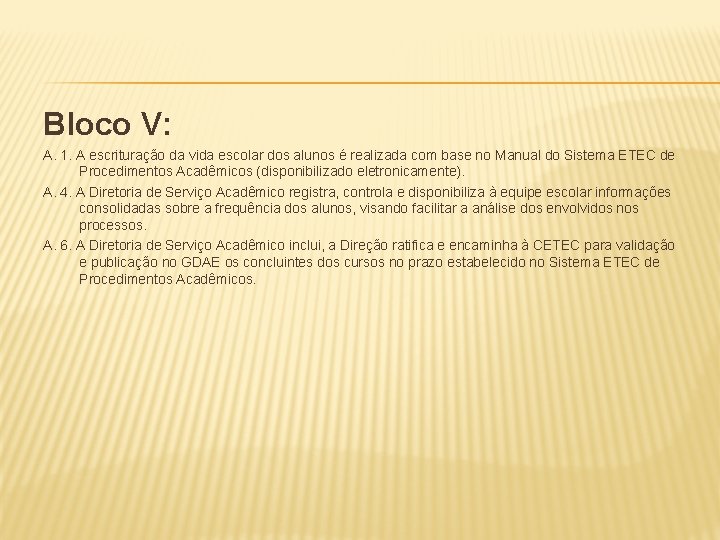 Bloco V:

A. 1. A escrituração da vida escolar dos alunos é realizada com base no Manual do Sistema ETEC de Procedimentos Acadêmicos (disponibilizado eletronicamente).

A. 4. A Diretoria de Serviço Acadêmico registra, controla e disponibiliza à equipe escolar informações consolidadas sobre a frequência dos alunos, visando facilitar a análise dos envolvidos nos processos.

A. 6. A Diretoria de Serviço Acadêmico inclui, a Direção ratifica e encaminha à CETEC para validação e publicação no GDAE os concluintes dos cursos no prazo estabelecido no Sistema ETEC de Procedimentos Acadêmicos.